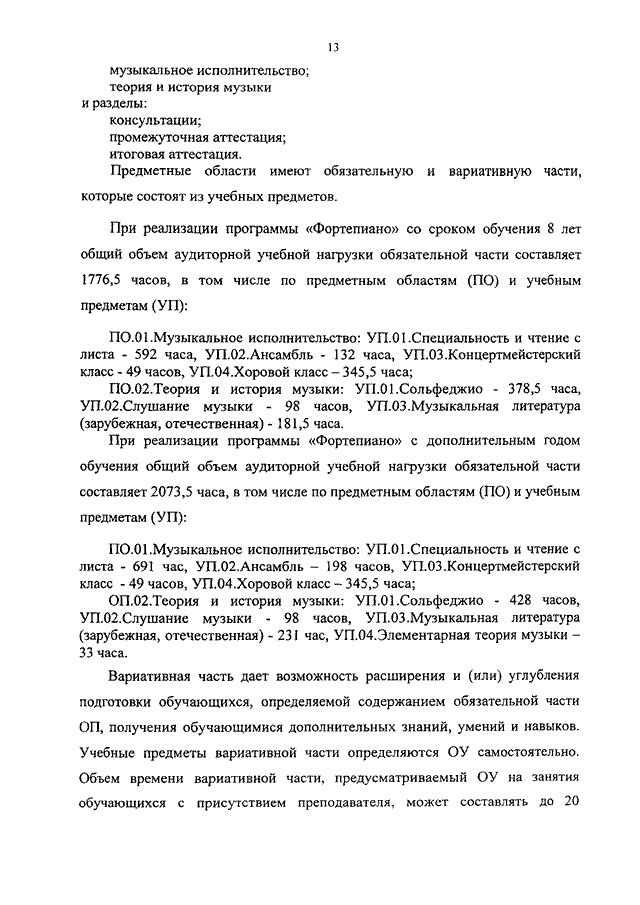 13

музыкальное исполнительство;
теория и история музыки
и разделы:
консультации;
промежуточная аттестация;
итоговая аттестация.

Предметные области имеют обязательную и вариативную части, которые состоят из учебных предметов.

При реализации программы «Фортепиано» со сроком обучения 8 лет общий объем аудиторной учебной нагрузки обязательной части составляет 1776,5 часов, в том числе по предметным областям (ПО) и учебным предметам (УП):

ПО.01.Музыкальное исполнительство: УП.01.Специальность и чтение с листа - 592 часа, УП.02.Ансамбль - 132 часа, УП.03.Концертмейстерский класс - 49 часов, УП.04.Хоровой класс – 345,5 часа;

ПО.02.Теория и история музыки: УП.01.Сольфеджио - 378,5 часа, УП.02.Слушание музыки - 98 часов, УП.03.Музыкальная литература (зарубежная, отечественная) - 181,5 часа.

При реализации программы «Фортепиано» с дополнительным годом обучения общий объем аудиторной учебной нагрузки обязательной части составляет 2073,5 часа, в том числе по предметным областям (ПО) и учебным предметам (УП):

ПО.01.Музыкальное исполнительство: УП.01.Специальность и чтение с листа - 691 час, УП.02.Ансамбль – 198 часов, УП.03.Концертмейстерский класс - 49 часов, УП.04.Хоровой класс – 345,5 часа;

ОП.02.Теория и история музыки: УП.01.Сольфеджио - 428 часов, УП.02.Слушание музыки - 98 часов, УП.03.Музыкальная литература (зарубежная, отечественная) - 231 час, УП.04.Элементарная теория музыки – 33 часа.

Вариативная часть дает возможность расширения и (или) углубления подготовки обучающихся, определяемой содержанием обязательной части ОП, получения обучающимися дополнительных знаний, умений и навыков. Учебные предметы вариативной части определяются ОУ самостоятельно. Объем времени вариативной части, предусматриваемый ОУ на занятия обучающихся с присутствием преподавателя, может составлять до 20